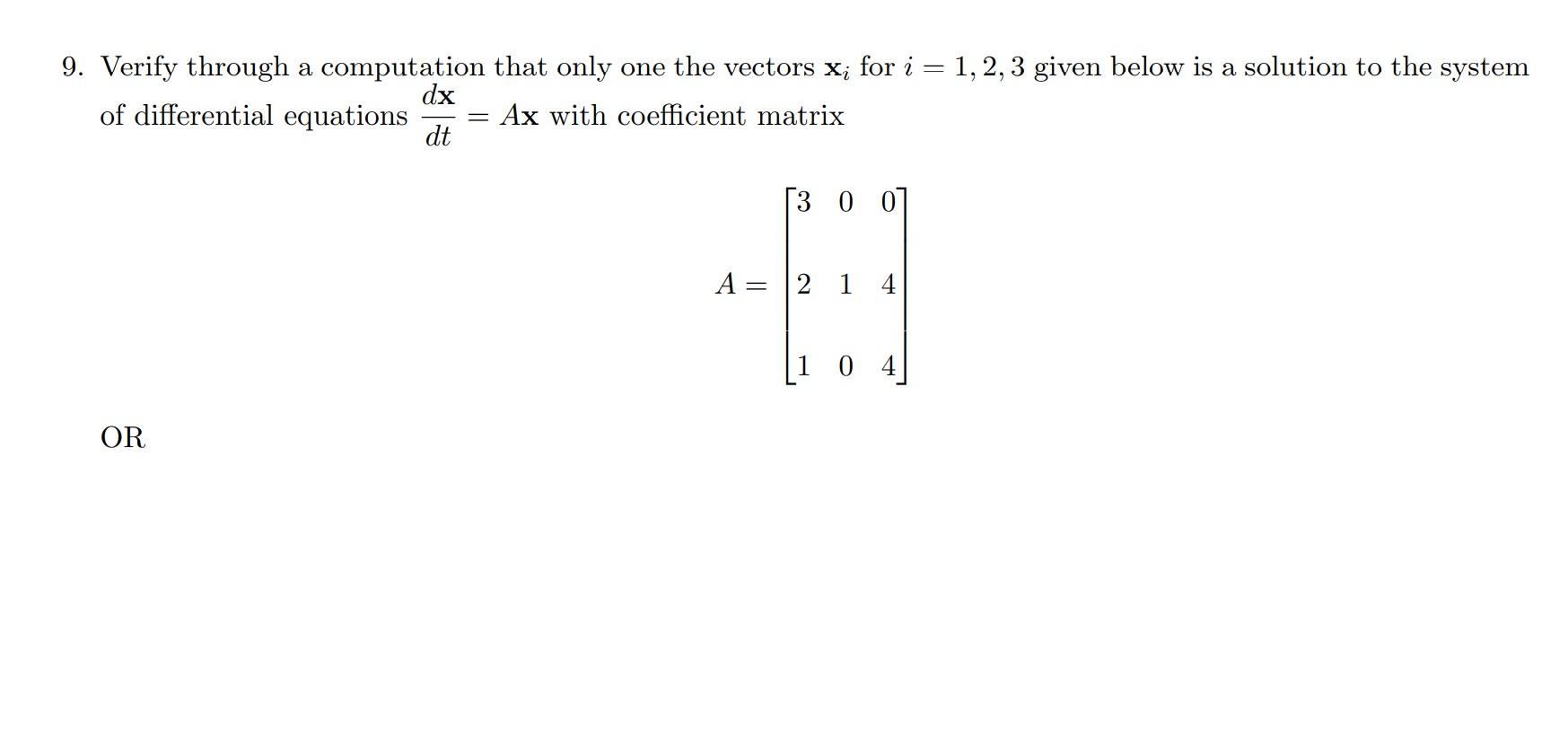 9. Verify through a computation that only one the vectors $\mathbf{x}_i$ for $i = 1, 2, 3$ given below is a solution to the system of differential equations $\frac{d\mathbf{x}}{dt} = A\mathbf{x}$ with coefficient matrix

$$A = \begin{bmatrix} 3 & 0 & 0 \\ 2 & 1 & 4 \\ 1 & 0 & 4 \end{bmatrix}$$

OR